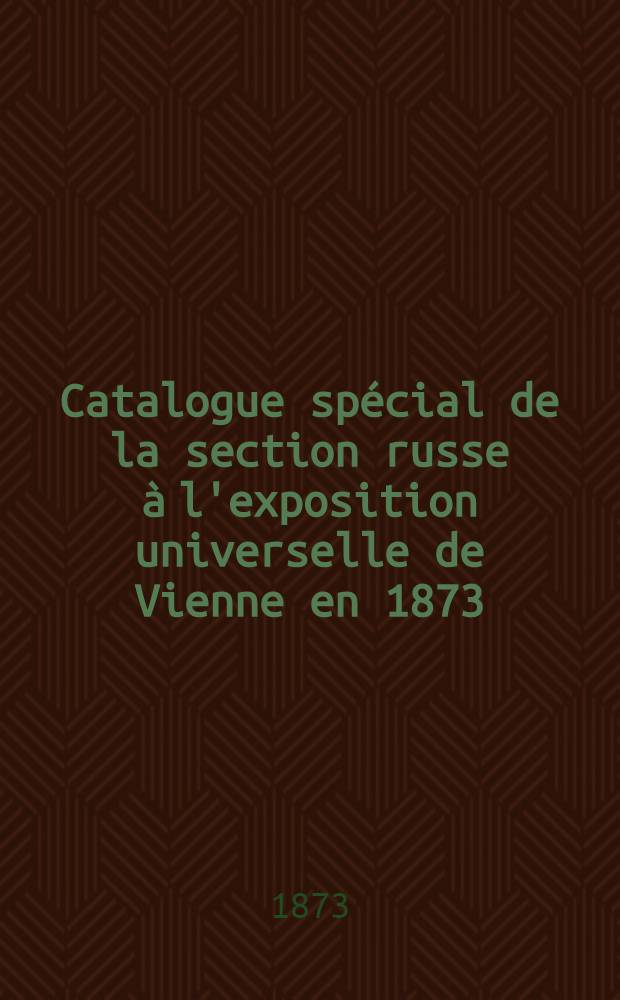 Catalogue spécial de la section russe à l'exposition universelle de Vienne en 1873

1873